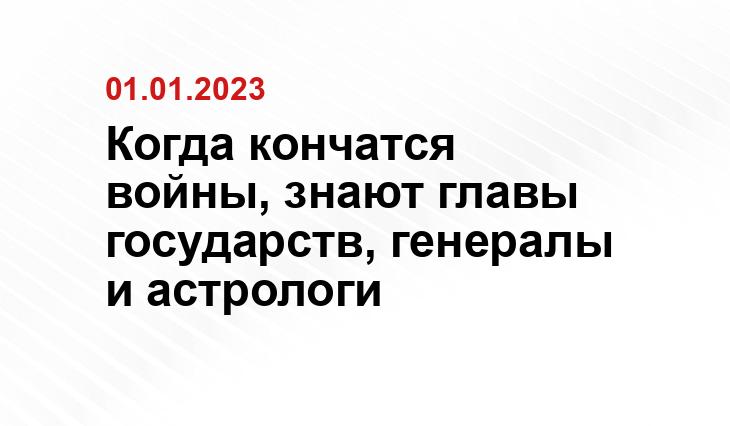 01.01.2023

Когда кончатся войны, знают главы государств, генералы и астрологи